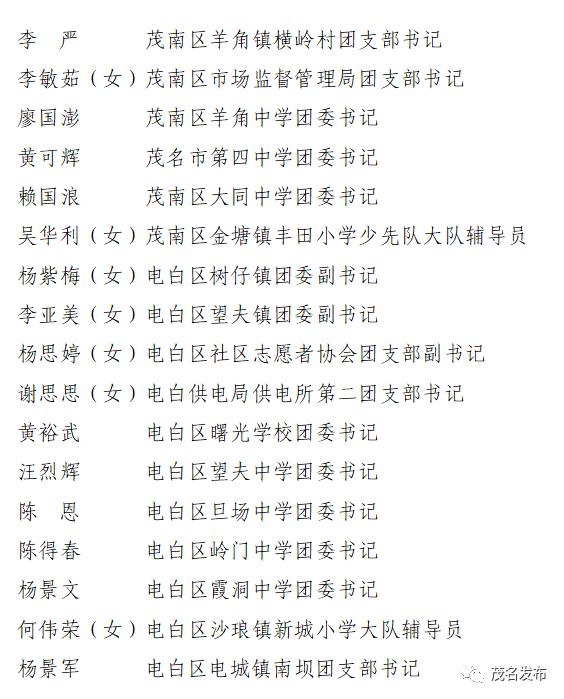 李　严　　茂南区羊角镇横岭村团支部书记
李敏茹（女）茂南区市场监督管理局团支部书记
廖国澎　　茂南区羊角中学团委书记
黄可辉　　茂名市第四中学团委书记
赖国浪　　茂南区大同中学团委书记
吴华利（女）茂南区金塘镇丰田小学少先队大队辅导员
杨紫梅（女）电白区树仔镇团委副书记
李亚美（女）电白区望夫镇团委副书记
杨思婷（女）电白区社区志愿者协会团支部副书记
谢思思（女）电白供电局供电所第二团支部书记
黄裕武　　电白区曙光学校团委书记
汪烈辉　　电白区望夫中学团委书记
陈　恩　　电白区旦场中学团委书记
陈得春　　电白区岭门中学团委书记
杨景文　　电白区霞洞中学团委书记
何伟荣（女）电白区沙琅镇新城小学大队辅导员
杨景军　　电白区电城镇南坝团支部书记

茂名发布